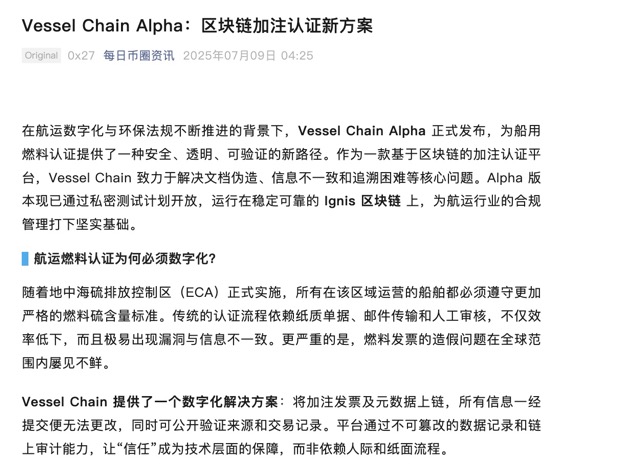 Vessel Chain Alpha：区块链加注认证新方案

Original 0x27 每日币圈资讯 2025年07月09日 04:25

在航运数字化与环保法规不断推进的背景下，Vessel Chain Alpha 正式发布，为船用燃料认证提供了一种安全、透明、可验证的新路径。作为一款基于区块链的加注认证平台，Vessel Chain 致力于解决文档伪造、信息不一致和追溯困难等核心问题。Alpha 版本现已通过私密测试计划开放，运行在稳定可靠的 Ignis 区块链 上，为航运行业的合规管理打下坚实基础。

航运燃料认证为何必须数字化?

随着地中海硫排放控制区（ECA）正式实施，所有在该区域运营的船舶都必须遵守更加严格的燃料硫含量标准。传统的认证流程依赖纸质单据、邮件传输和人工审核，不仅效率低下，而且极易出现漏洞与信息不一致。更严重的是，燃料发票的造假问题在全球范围内屡见不鲜。

Vessel Chain 提供了一个数字化解决方案：将加注发票及元数据上链，所有信息一经提交便无法更改，同时可公开验证来源和交易记录。平台通过不可篡改的数据记录和链上审计能力，让“信任”成为技术层面的保障，而非依赖人际和纸面流程。